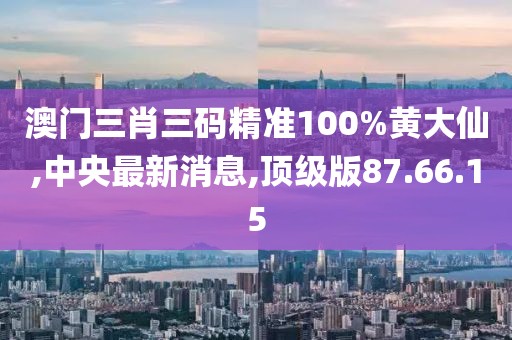 澳门三肖三码精准100%黄大仙,中央最新消息,顶级版87.66.15